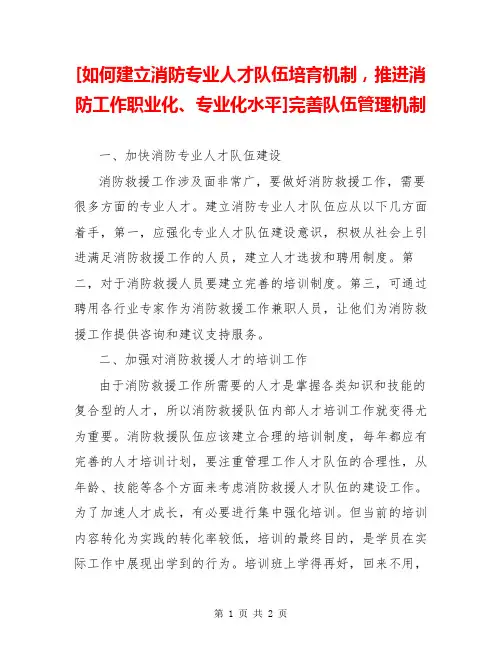 [如何建立消防专业人才队伍培育机制，推进消防工作职业化、专业化水平]完善队伍管理机制

一、加快消防专业人才队伍建设

消防救援工作涉及面非常广，要做好消防救援工作，需要很多方面的专业人才。建立消防专业人才队伍应从以下几方面着手，第一，应强化专业人才队伍建设意识，积极从社会上引进满足消防救援工作的人员，建立人才选拔和聘用制度。第二，对于消防救援人员要建立完善的培训制度。第三，可通过聘用各行业专家作为消防救援工作兼职人员，让他们为消防救援工作提供咨询和建议支持服务。

二、加强对消防救援人才的培训工作

由于消防救援工作所需要的人才是掌握各类知识和技能的复合型的人才，所以消防救援队伍内部人才培训工作就变得尤为重要。消防救援队伍应该建立合理的培训制度，每年都应有完善的人才培训计划，要注重管理工作人才队伍的合理性，从年龄、技能等各个方面来考虑消防救援人才队伍的建设工作。为了加速人才成长，有必要进行集中强化培训。但当前的培训内容转化为实践的转化率较低，培训的最终目的，是学员在实际工作中展现出学到的行为。培训班上学得再好，回来不用，

第 1 页 共 2 页